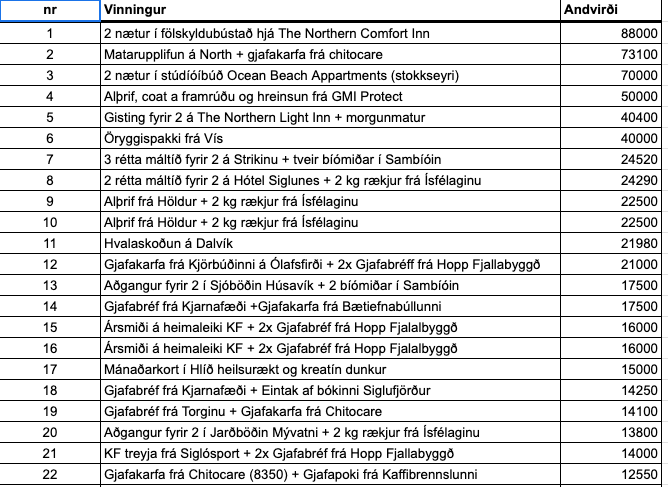 | nr | Vinningur | Andvirði |
|---|---|---|
| 1 | 2 nætur í fölskyldubústað hjá The Northern Comfort Inn | 88000 |
| 2 | Matarupplifun á North + gjafakarfa frá chitocare | 73100 |
| 3 | 2 nætur í stúdíóíbúð Ocean Beach Appartments (stokkseyri) | 70000 |
| 4 | Alþrif, coat a framrúðu og hreinsun frá GMI Protect | 50000 |
| 5 | Gisting fyrir 2 á The Northern Light Inn + morgunmatur | 40400 |
| 6 | Öryggispakki frá Vís | 40000 |
| 7 | 3 rétta máltíð fyrir 2 á Strikinu + tveir bíómiðar í Sambíóin | 24520 |
| 8 | 2 rétta máltíð fyrir 2 á Hótel Siglunes + 2 kg rækjur frá Ísfélaginu | 24290 |
| 9 | Alþrif frá Höldur + 2 kg rækjur frá Ísfélaginu | 22500 |
| 10 | Alþrif frá Höldur + 2 kg rækjur frá Ísfélaginu | 22500 |
| 11 | Hvalaskoðun á Dalvík | 21980 |
| 12 | Gjafakarfa frá Kjörbúðinni á Ólafsfirði + 2x Gjafabréff frá Hopp Fjallabyggð | 21000 |
| 13 | Aðgangur fyrir 2 í Sjóböðin Húsavík + 2 bíómiðar í Sambíóin | 17500 |
| 14 | Gjafabréf frá Kjarnafæði +Gjafakarfa frá Bætiefnabúllunni | 17500 |
| 15 | Ársmiði á heimaleiki KF + 2x Gjafabréf frá Hopp Fjalalbyggð | 16000 |
| 16 | Ársmiði á heimaleiki KF + 2x Gjafabréf frá Hopp Fjalalbyggð | 16000 |
| 17 | Mánaðarkort í Hlíð heilsurækt og kreatín dunkur | 15000 |
| 18 | Gjafabréf frá Kjarnafæði + Eintak af bókinni Siglufjörður | 14250 |
| 19 | Gjafabréf frá Torginu + Gjafakarfa frá Chitocare | 14100 |
| 20 | Aðgangur fyrir 2 í Jarðböðin Mývatni + 2 kg rækjur frá Ísfélaginu | 13800 |
| 21 | KF treyja frá Siglósport + 2x Gjafabréf frá Hopp Fjallabyggð | 14000 |
| 22 | Gjafakarfa frá Chitocare (8350) + Gjafapoki frá Kaffibrennslunni | 12550 |